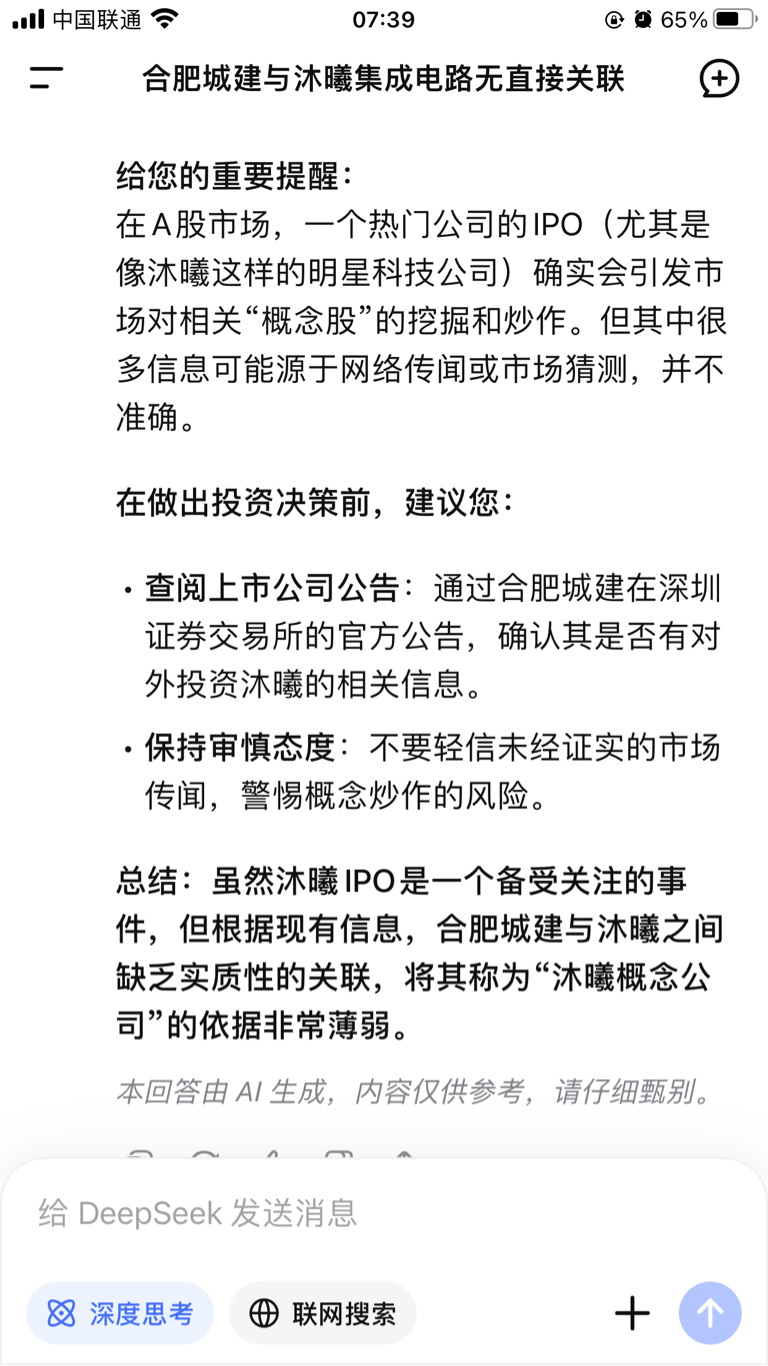 中国联通 07:39 65%

合肥城建与沐曦集成电路无直接关联

给您的重要提醒：
在A股市场，一个热门公司的IPO（尤其是像沐曦这样的明星科技公司）确实会引发市场对相关“概念股”的挖掘和炒作。但其中很多信息可能源于网络传闻或市场猜测，并不准确。

在做出投资决策前，建议您：

• 查阅上市公司公告：通过合肥城建在深圳证券交易所的官方公告，确认其是否有对外投资沐曦的相关信息。
• 保持审慎态度：不要轻信未经证实的市场传闻，警惕概念炒作的风险。

总结：虽然沐曦IPO是一个备受关注的事件，但根据现有信息，合肥城建与沐曦之间缺乏实质性的关联，将其称为“沐曦概念公司”的依据非常薄弱。

本回答由 AI 生成，内容仅供参考，请仔细甄别。

给 DeepSeek 发送消息

深度思考 联网搜索